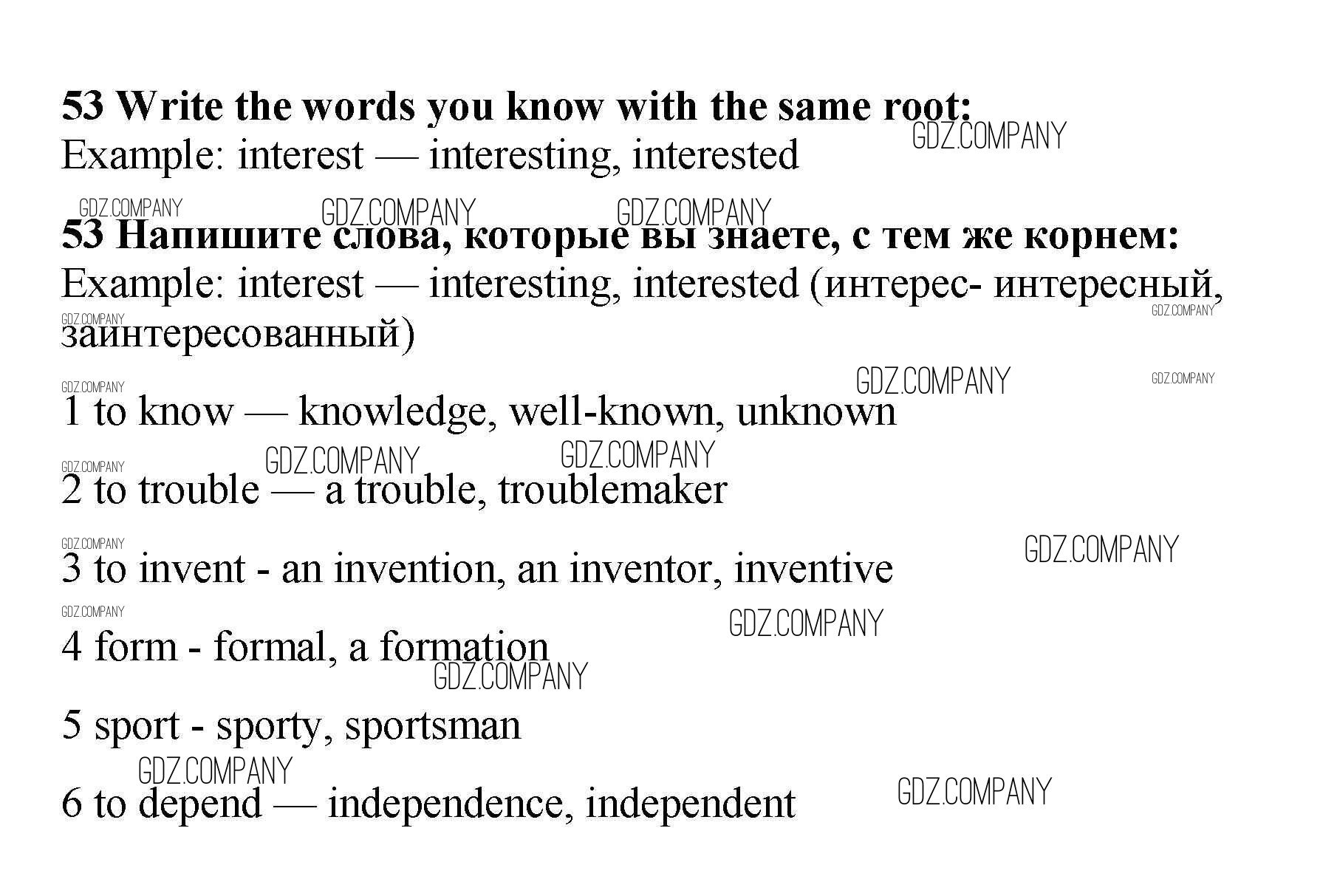 53 Write the words you know with the same root:
Example: interest — interesting, interested

53 Напишите слова, которые вы знаете, с тем же корнем:
Example: interest — interesting, interested (интерес- интересный, заинтересованный)

1 to know — knowledge, well-known, unknown

2 to trouble — a trouble, troublemaker

3 to invent - an invention, an inventor, inventive

4 form - formal, a formation

5 sport - sporty, sportsman

6 to depend — independence, independent

GDZ.COMPANY